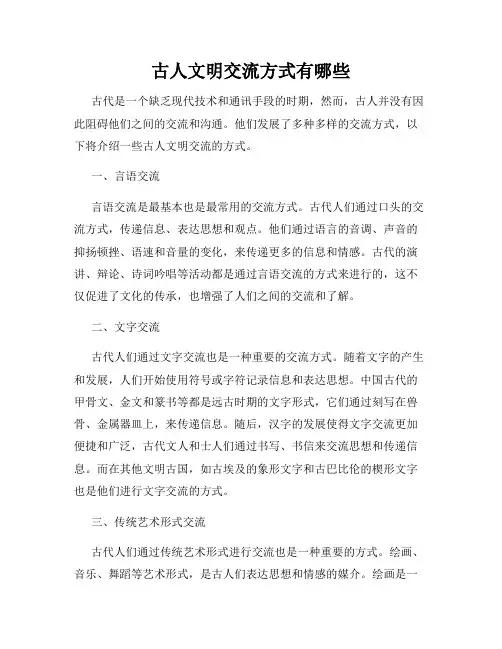 古人文明交流方式有哪些

古代是一个缺乏现代技术和通讯手段的时期，然而，古人并没有因此阻碍他们之间的交流和沟通。他们发展了多种多样的交流方式，以下将介绍一些古人文明交流的方式。

一、言语交流

言语交流是最基本也是最常用的交流方式。古代人们通过口头的交流方式，传递信息、表达思想和观点。他们通过语言的音调、声音的抑扬顿挫、语速和音量的变化，来传递更多的信息和情感。古代的演讲、辩论、诗词吟唱等活动都是通过言语交流的方式来进行的，这不仅促进了文化的传承，也增强了人们之间的交流和了解。

二、文字交流

古代人们通过文字交流也是一种重要的交流方式。随着文字的产生和发展，人们开始使用符号或字符记录信息和表达思想。中国古代的甲骨文、金文和篆书等都是远古时期的文字形式，它们通过刻写在兽骨、金属器皿上，来传递信息。随后，汉字的发展使得文字交流更加便捷和广泛，古代文人和士人们通过书写、书信来交流思想和传递信息。而在其他文明古国，如古埃及的象形文字和古巴比伦的楔形文字也是他们进行文字交流的方式。

三、传统艺术形式交流

古代人们通过传统艺术形式进行交流也是一种重要的方式。绘画、音乐、舞蹈等艺术形式，是古人们表达思想和情感的媒介。绘画是一